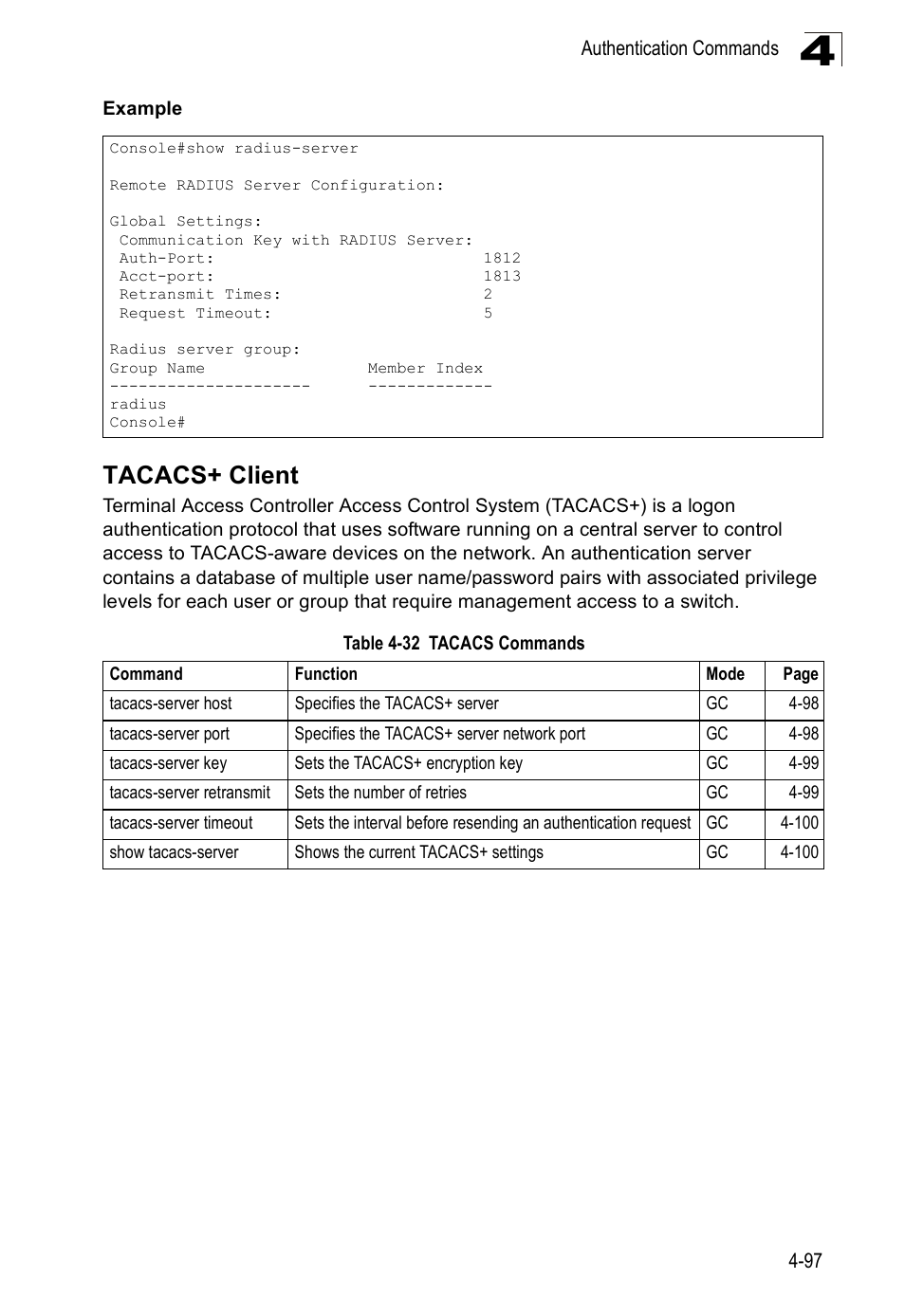 Authentication Commands 4

Example

Console#show radius-server

Remote RADIUS Server Configuration:

Global Settings:
 Communication Key with RADIUS Server:
 Auth-Port: 1812
 Acct-port: 1813
 Retransmit Times: 2
 Request Timeout: 5

Radius server group:
Group Name Member Index
--------------------- -------------
radius
Console#

TACACS+ Client

Terminal Access Controller Access Control System (TACACS+) is a logon authentication protocol that uses software running on a central server to control access to TACACS-aware devices on the network. An authentication server contains a database of multiple user name/password pairs with associated privilege levels for each user or group that require management access to a switch.

Table 4-32 TACACS Commands

| Command | Function | Mode | Page |
|---|---|---|---|
| tacacs-server host | Specifies the TACACS+ server | GC | 4-98 |
| tacacs-server port | Specifies the TACACS+ server network port | GC | 4-98 |
| tacacs-server key | Sets the TACACS+ encryption key | GC | 4-99 |
| tacacs-server retransmit | Sets the number of retries | GC | 4-99 |
| tacacs-server timeout | Sets the interval before resending an authentication request | GC | 4-100 |
| show tacacs-server | Shows the current TACACS+ settings | GC | 4-100 |

4-97